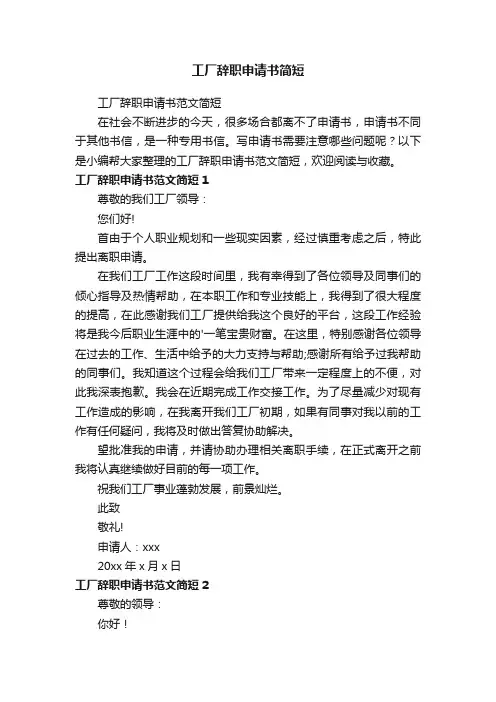 工厂辞职申请书简短

工厂辞职申请书范文简短

在社会不断进步的今天，很多场合都离不了申请书，申请书不同于其他书信，是一种专用书信。写申请书需要注意哪些问题呢？以下是小编帮大家整理的工厂辞职申请书范文简短，欢迎阅读与收藏。

工厂辞职申请书范文简短 1

尊敬的我们工厂领导：

您们好!

首由于个人职业规划和一些现实因素，经过慎重考虑之后，特此提出离职申请。

在我们工厂工作这段时间里，我有幸得到了各位领导及同事们的倾心指导及热情帮助，在本职工作和专业技能上，我得到了很大程度的提高，在此感谢我们工厂提供给我这个良好的平台，这段工作经验将是我今后职业生涯中的'一笔宝贵财富。在这里，特别感谢各位领导在过去的工作、生活中给予的大力支持与帮助;感谢所有给予过我帮助的同事们。我知道这个过程会给我们工厂带来一定程度上的不便，对此我深表抱歉。我会在近期完成工作交接工作。为了尽量减少对现有工作造成的影响，在我离开我们工厂初期，如果有同事对我以前的工作有任何疑问，我将及时做出答复协助解决。

望批准我的申请，并请协助办理相关离职手续，在正式离开之前我将认真继续做好目前的每一项工作。

祝我们工厂事业蓬勃发展，前景灿烂。

此致

敬礼!

申请人：xxx

20xx 年 x 月 x 日

工厂辞职申请书范文简短 2

尊敬的领导：

你好！